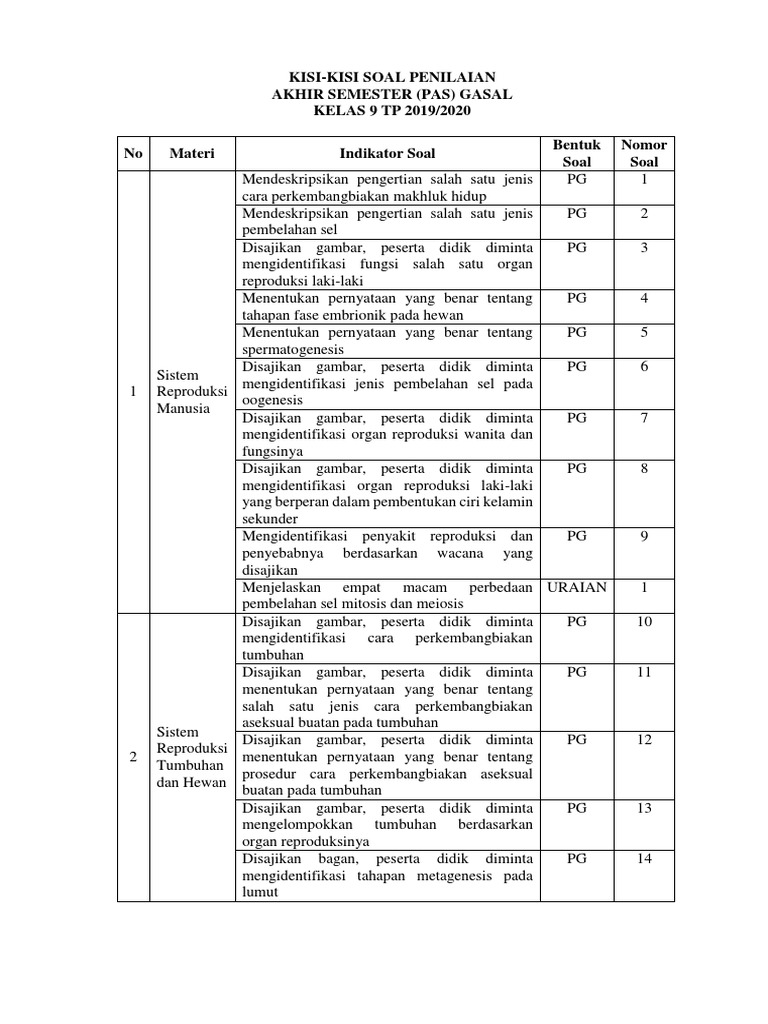 KISI-KISI SOAL PENILAIAN
AKHIR SEMESTER (PAS) GASAL
KELAS 9 TP 2019/2020

| No | Materi | Indikator Soal | Bentuk Soal | Nomor Soal |
|---|---|---|---|---|
| 1 | Sistem Reproduksi Manusia | Mendeskripsikan pengertian salah satu jenis cara perkembangbiakan makhluk hidup | PG | 1 |
| | | Mendeskripsikan pengertian salah satu jenis pembelahan sel | PG | 2 |
| | | Disajikan gambar, peserta didik diminta mengidentifikasi fungsi salah satu organ reproduksi laki-laki | PG | 3 |
| | | Menentukan pernyataan yang benar tentang tahapan fase embrionik pada hewan | PG | 4 |
| | | Menentukan pernyataan yang benar tentang spermatogenesis | PG | 5 |
| | | Disajikan gambar, peserta didik diminta mengidentifikasi jenis pembelahan sel pada oogenesis | PG | 6 |
| | | Disajikan gambar, peserta didik diminta mengidentifikasi organ reproduksi wanita dan fungsinya | PG | 7 |
| | | Disajikan gambar, peserta didik diminta mengidentifikasi organ reproduksi laki-laki yang berperan dalam pembentukan ciri kelamin sekunder | PG | 8 |
| | | Mengidentifikasi penyakit reproduksi dan penyebabnya berdasarkan wacana yang disajikan | PG | 9 |
| | | Menjelaskan empat macam perbedaan pembelahan sel mitosis dan meiosis | URAIAN | 1 |
| 2 | Sistem Reproduksi Tumbuhan dan Hewan | Disajikan gambar, peserta didik diminta mengidentifikasi cara perkembangbiakan tumbuhan | PG | 10 |
| | | Disajikan gambar, peserta didik diminta menentukan pernyataan yang benar tentang salah satu jenis cara perkembangbiakan aseksual buatan pada tumbuhan | PG | 11 |
| | | Disajikan gambar, peserta didik diminta menentukan pernyataan yang benar tentang prosedur cara perkembangbiakan aseksual buatan pada tumbuhan | PG | 12 |
| | | Disajikan gambar, peserta didik diminta mengelompokkan tumbuhan berdasarkan organ reproduksinya | PG | 13 |
| | | Disajikan bagan, peserta didik diminta mengidentifikasi tahapan metagenesis pada lumut | PG | 14 |